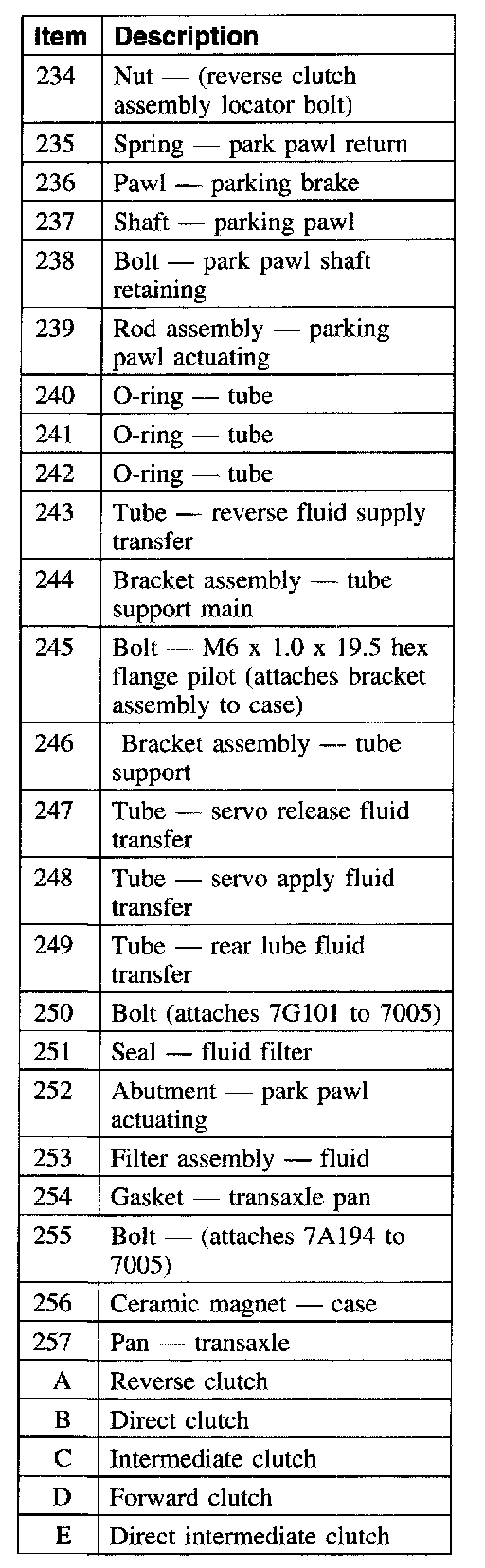 | Item | Description |
|---|---|
| 234 | Nut — (reverse clutch assembly locator bolt) |
| 235 | Spring — park pawl return |
| 236 | Pawl — parking brake |
| 237 | Shaft — parking pawl |
| 238 | Bolt — park pawl shaft retaining |
| 239 | Rod assembly — parking pawl actuating |
| 240 | O-ring — tube |
| 241 | O-ring — tube |
| 242 | O-ring — tube |
| 243 | Tube — reverse fluid supply transfer |
| 244 | Bracket assembly — tube support main |
| 245 | Bolt — M6 x 1.0 x 19.5 hex flange pilot (attaches bracket assembly to case) |
| 246 | Bracket assembly — tube support |
| 247 | Tube — servo release fluid transfer |
| 248 | Tube — servo apply fluid transfer |
| 249 | Tube — rear lube fluid transfer |
| 250 | Bolt (attaches 7G101 to 7005) |
| 251 | Seal — fluid filter |
| 252 | Abutment — park pawl actuating |
| 253 | Filter assembly — fluid |
| 254 | Gasket — transaxle pan |
| 255 | Bolt — (attaches 7A194 to 7005) |
| 256 | Ceramic magnet — case |
| 257 | Pan — transaxle |
| A | Reverse clutch |
| B | Direct clutch |
| C | Intermediate clutch |
| D | Forward clutch |
| E | Direct intermediate clutch |